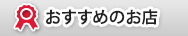 おすすめのお店